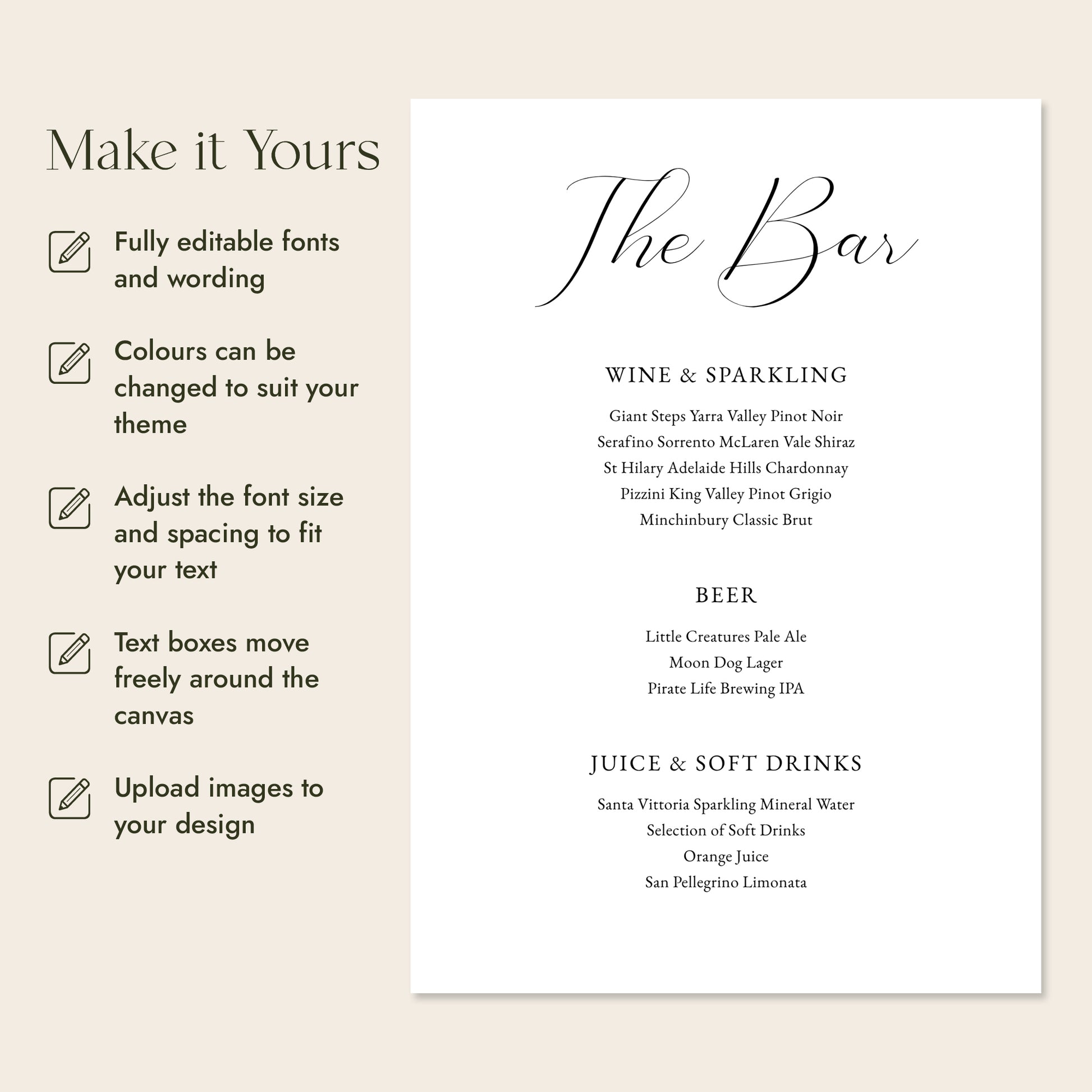 Make it Yours

Fully editable fonts and wording

Colours can be changed to suit your theme

Adjust the font size and spacing to fit your text

Text boxes move freely around the canvas

Upload images to your design

The Bar

WINE & SPARKLING

Giant Steps Yarra Valley Pinot Noir
Serafino Sorrento McLaren Vale Shiraz
St Hilary Adelaide Hills Chardonnay
Pizzini King Valley Pinot Grigio
Minchinbury Classic Brut

BEER

Little Creatures Pale Ale
Moon Dog Lager
Pirate Life Brewing IPA

JUICE & SOFT DRINKS

Santa Vittoria Sparkling Mineral Water
Selection of Soft Drinks
Orange Juice
San Pellegrino Limonata